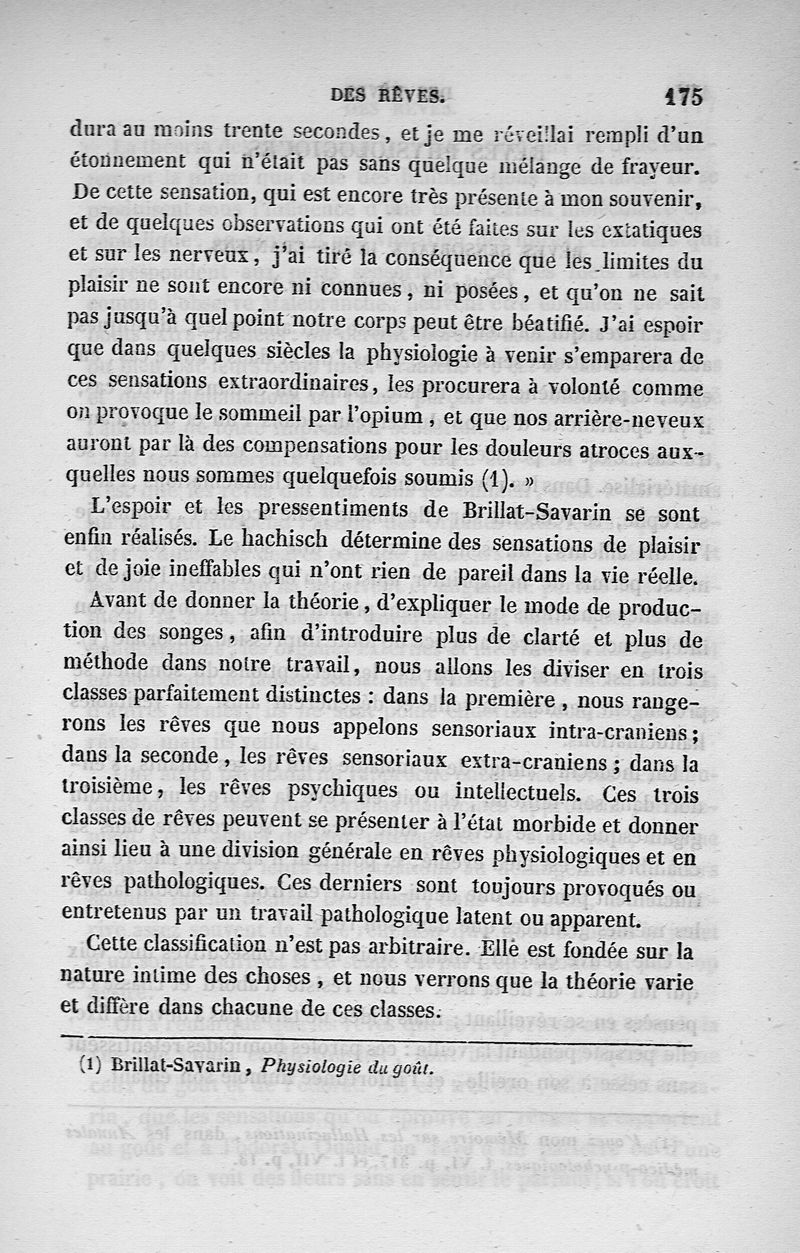 DES RÊVES. 175

dura au moins trente secondes, et je me réveillai rempli d'un étonnement qui n'était pas sans quelque mélange de frayeur. De cette sensation, qui est encore très présente à mon souvenir, et de quelques observations qui ont été faites sur les extatiques et sur les nerveux, j'ai tiré la conséquence que les limites du plaisir ne sont encore ni connues, ni posées, et qu'on ne sait pas jusqu'à quel point notre corps peut être béatifié. J'ai espoir que dans quelques siècles la physiologie à venir s'emparera de ces sensations extraordinaires, les procurera à volonté comme on provoque le sommeil par l'opium, et que nos arrière-neveux auront par là des compensations pour les douleurs atroces auxquelles nous sommes quelquefois soumis (1). »

L'espoir et les pressentiments de Brillat-Savarin se sont enfin réalisés. Le hachisch détermine des sensations de plaisir et de joie ineffables qui n'ont rien de pareil dans la vie réelle.

Avant de donner la théorie, d'expliquer le mode de production des songes, afin d'introduire plus de clarté et plus de méthode dans notre travail, nous allons les diviser en trois classes parfaitement distinctes : dans la première, nous rangerons les rêves que nous appelons sensoriaux intra-craniens; dans la seconde, les rêves sensoriaux extra-craniens; dans la troisième, les rêves psychiques ou intellectuels. Ces trois classes de rêves peuvent se présenter à l'état morbide et donner ainsi lieu à une division générale en rêves physiologiques et en rêves pathologiques. Ces derniers sont toujours provoqués ou entretenus par un travail pathologique latent ou apparent.

Cette classification n'est pas arbitraire. Elle est fondée sur la nature intime des choses, et nous verrons que la théorie varie et diffère dans chacune de ces classes.

(1) Brillat-Savarin, Physiologie du goût.